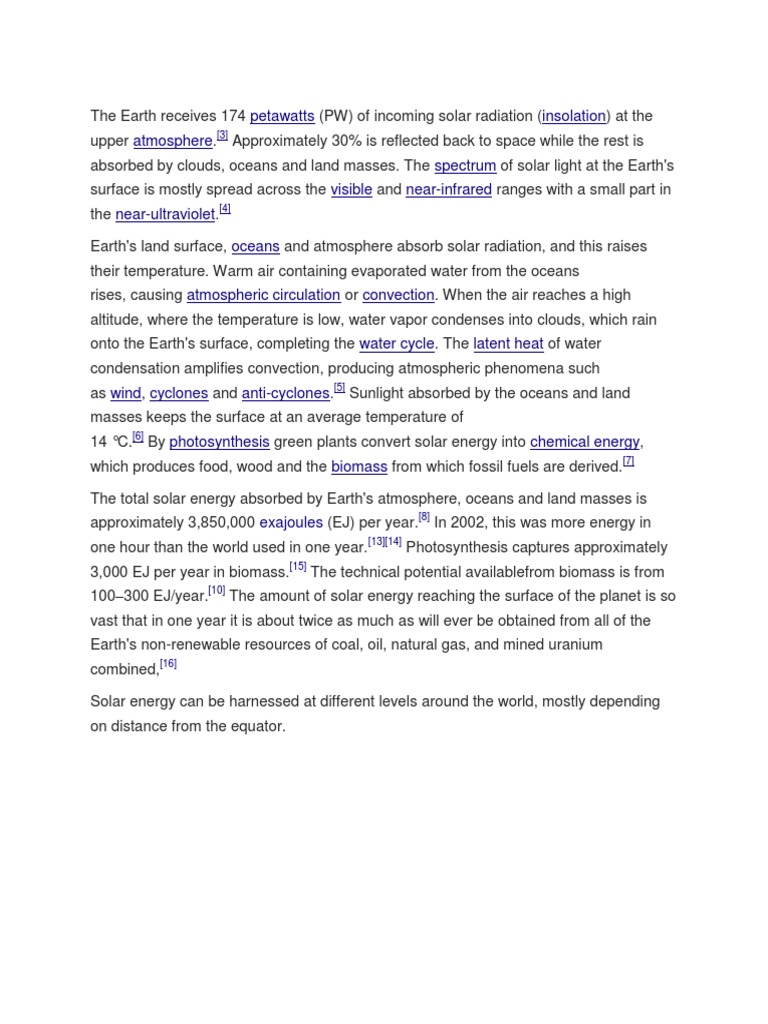 The Earth receives 174 petawatts (PW) of incoming solar radiation (insolation) at the upper atmosphere.$^{[3]}$ Approximately 30% is reflected back to space while the rest is absorbed by clouds, oceans and land masses. The spectrum of solar light at the Earth's surface is mostly spread across the visible and near-infrared ranges with a small part in the near-ultraviolet.$^{[4]}$

Earth's land surface, oceans and atmosphere absorb solar radiation, and this raises their temperature. Warm air containing evaporated water from the oceans rises, causing atmospheric circulation or convection. When the air reaches a high altitude, where the temperature is low, water vapor condenses into clouds, which rain onto the Earth's surface, completing the water cycle. The latent heat of water condensation amplifies convection, producing atmospheric phenomena such as wind, cyclones and anti-cyclones.$^{[5]}$ Sunlight absorbed by the oceans and land masses keeps the surface at an average temperature of 14 °C.$^{[6]}$ By photosynthesis green plants convert solar energy into chemical energy, which produces food, wood and the biomass from which fossil fuels are derived.$^{[7]}$

The total solar energy absorbed by Earth's atmosphere, oceans and land masses is approximately 3,850,000 exajoules (EJ) per year.$^{[8]}$ In 2002, this was more energy in one hour than the world used in one year.$^{[13][14]}$ Photosynthesis captures approximately 3,000 EJ per year in biomass.$^{[15]}$ The technical potential availablefrom biomass is from 100–300 EJ/year.$^{[10]}$ The amount of solar energy reaching the surface of the planet is so vast that in one year it is about twice as much as will ever be obtained from all of the Earth's non-renewable resources of coal, oil, natural gas, and mined uranium combined,$^{[16]}$

Solar energy can be harnessed at different levels around the world, mostly depending on distance from the equator.